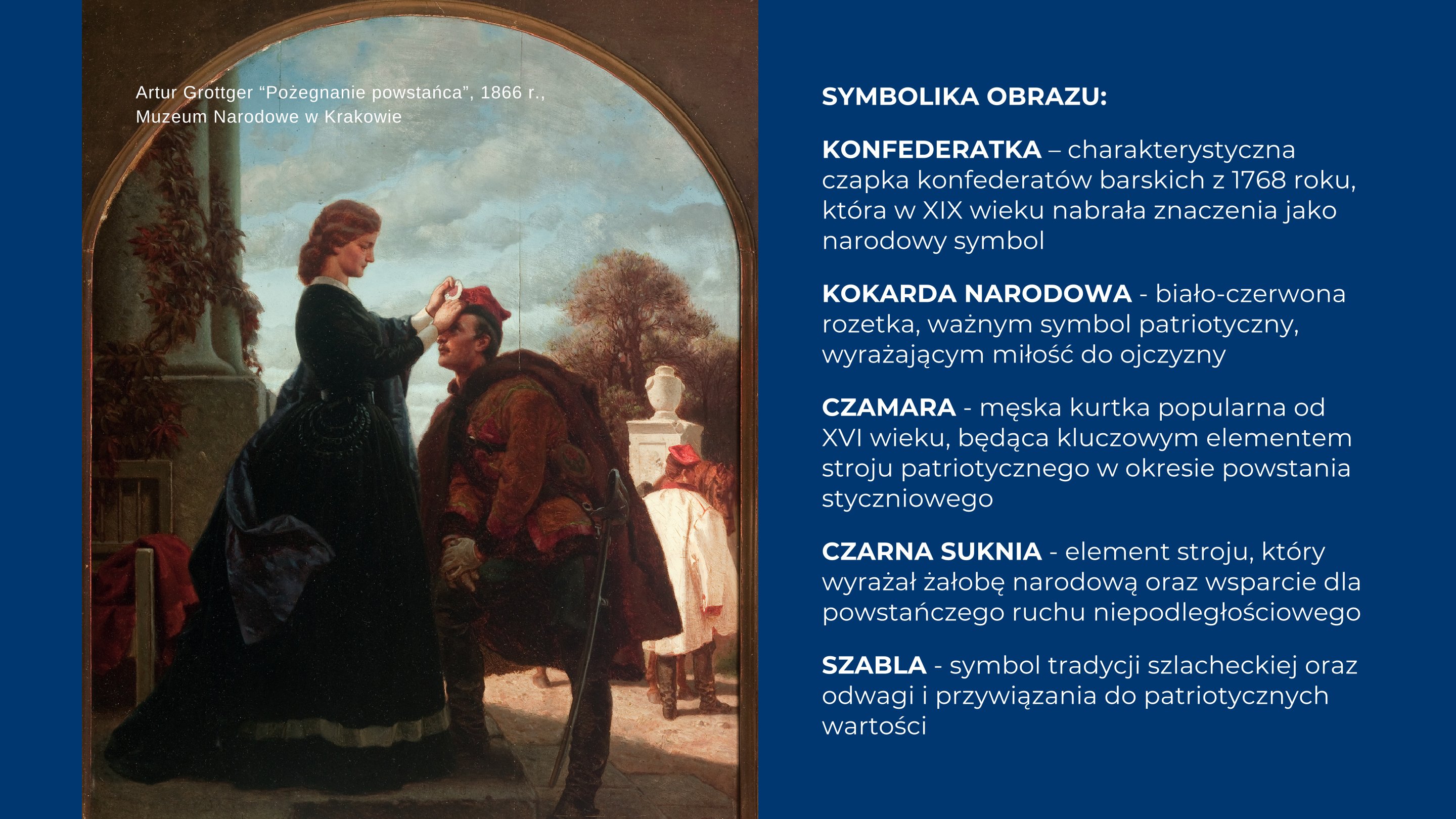 Artur Grottger “Pożegnanie powstańca”, 1866 r., Muzeum Narodowe w Krakowie

SYMBOLIKA OBRAZU:

KONFEDERATKA – charakterystyczna czapka konfederatów barskich z 1768 roku, która w XIX wieku nabrała znaczenia jako narodowy symbol

KOKARDA NARODOWA - biało-czerwona rozetka, ważnym symbol patriotyczny, wyrażającym miłość do ojczyzny

CZAMARA - męska kurtka popularna od XVI wieku, będąca kluczowym elementem stroju patriotycznego w okresie powstania styczniowego

CZARNA SUKNIA - element stroju, który wyrażał żałobę narodową oraz wsparcie dla powstańczego ruchu niepodległościowego

SZABLA - symbol tradycji szlacheckiej oraz odwagi i przywiązania do patriotycznych wartości